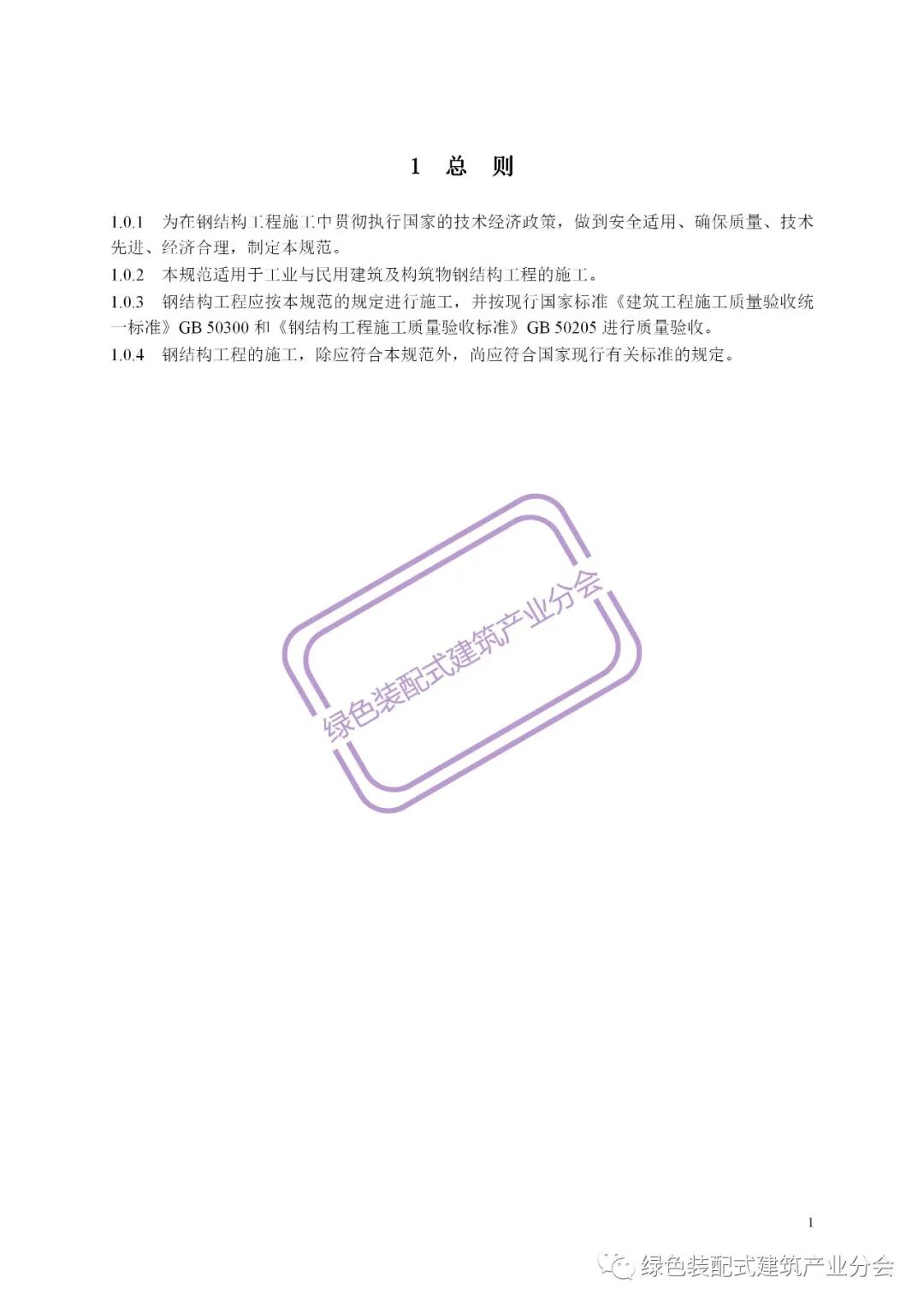 1 总 则

1.0.1 为在钢结构工程施工中贯彻执行国家的技术经济政策，做到安全适用、确保质量、技术先进、经济合理，制定本规范。

1.0.2 本规范适用于工业与民用建筑及构筑物钢结构工程的施工。

1.0.3 钢结构工程应按本规范的规定进行施工，并按现行国家标准《建筑工程施工质量验收统一标准》GB 50300 和《钢结构工程施工质量验收标准》GB 50205 进行质量验收。

1.0.4 钢结构工程的施工，除应符合本规范外，尚应符合国家现行有关标准的规定。

绿色装配式建筑产业分会

1

绿色装配式建筑产业分会